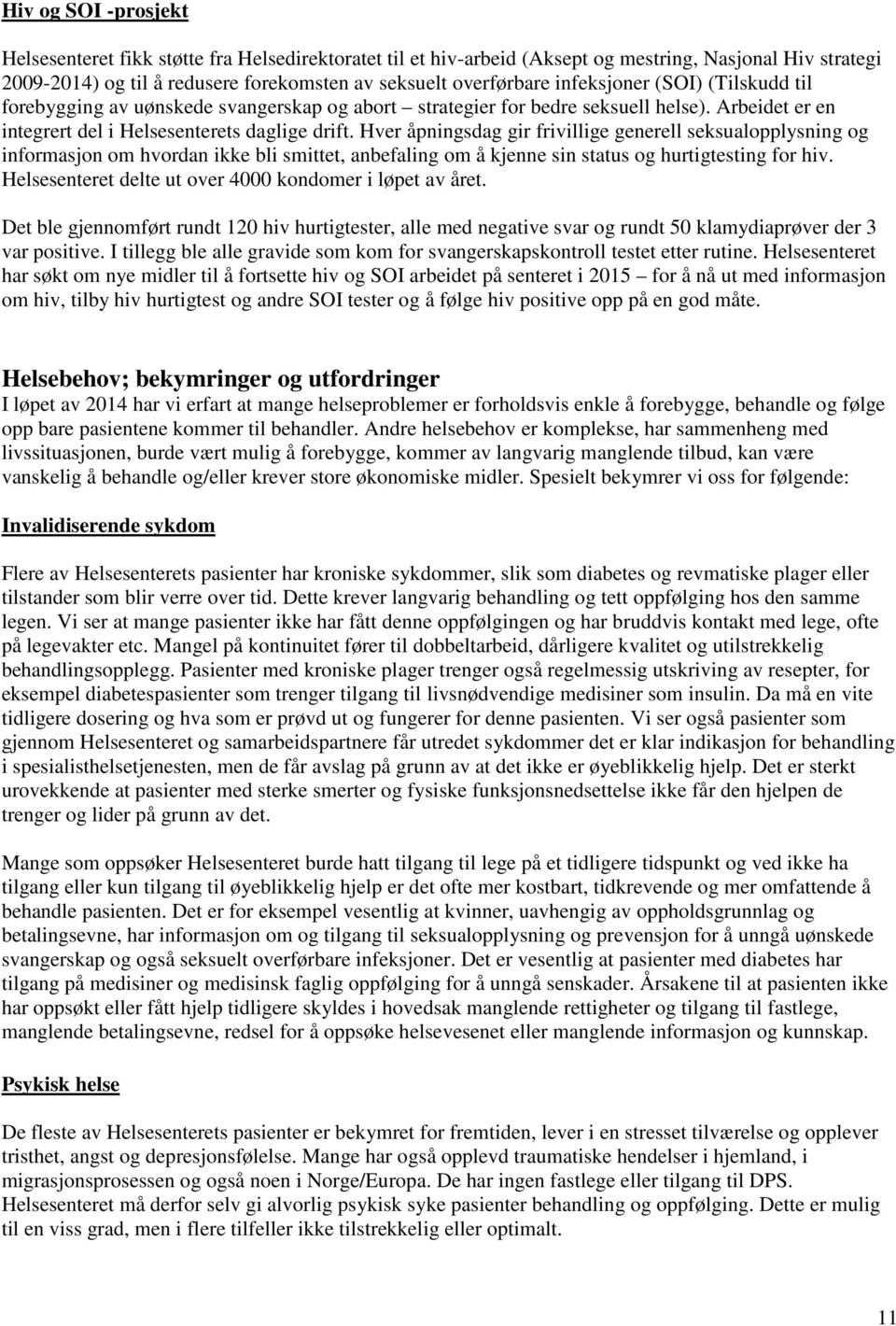 Hiv og SOI -prosjekt

Helsesenteret fikk støtte fra Helsedirektoratet til et hiv-arbeid (Aksept og mestring, Nasjonal Hiv strategi 2009-2014) og til å redusere forekomsten av seksuelt overførbare infeksjoner (SOI) (Tilskudd til forebygging av uønskede svangerskap og abort – strategier for bedre seksuell helse). Arbeidet er en integrert del i Helsesenterets daglige drift. Hver åpningsdag gir frivillige generell seksualopplysning og informasjon om hvordan ikke bli smittet, anbefaling om å kjenne sin status og hurtigtesting for hiv. Helsesenteret delte ut over 4000 kondomer i løpet av året.

Det ble gjennomført rundt 120 hiv hurtigtester, alle med negative svar og rundt 50 klamydiaprøver der 3 var positive. I tillegg ble alle gravide som kom for svangerskapskontroll testet etter rutine. Helsesenteret har søkt om nye midler til å fortsette hiv og SOI arbeidet på senteret i 2015 – for å nå ut med informasjon om hiv, tilby hiv hurtigtest og andre SOI tester og å følge hiv positive opp på en god måte.

Helsebehov; bekymringer og utfordringer
I løpet av 2014 har vi erfart at mange helseproblemer er forholdsvis enkle å forebygge, behandle og følge opp bare pasientene kommer til behandler. Andre helsebehov er komplekse, har sammenheng med livssituasjonen, burde vært mulig å forebygge, kommer av langvarig manglende tilbud, kan være vanskelig å behandle og/eller krever store økonomiske midler. Spesielt bekymrer vi oss for følgende:

Invalidiserende sykdom

Flere av Helsesenterets pasienter har kroniske sykdommer, slik som diabetes og revmatiske plager eller tilstander som blir verre over tid. Dette krever langvarig behandling og tett oppfølging hos den samme legen. Vi ser at mange pasienter ikke har fått denne oppfølgingen og har bruddvis kontakt med lege, ofte på legevakter etc. Mangel på kontinuitet fører til dobbeltarbeid, dårligere kvalitet og utilstrekkelig behandlingsopplegg. Pasienter med kroniske plager trenger også regelmessig utskriving av resepter, for eksempel diabetespasienter som trenger tilgang til livsnødvendige medisiner som insulin. Da må en vite tidligere dosering og hva som er prøvd ut og fungerer for denne pasienten. Vi ser også pasienter som gjennom Helsesenteret og samarbeidspartnere får utredet sykdommer det er klar indikasjon for behandling i spesialisthelsetjenesten, men de får avslag på grunn av at det ikke er øyeblikkelig hjelp. Det er sterkt urovekkende at pasienter med sterke smerter og fysiske funksjonsnedsettelse ikke får den hjelpen de trenger og lider på grunn av det.

Mange som oppsøker Helsesenteret burde hatt tilgang til lege på et tidligere tidspunkt og ved ikke ha tilgang eller kun tilgang til øyeblikkelig hjelp er det ofte mer kostbart, tidkrevende og mer omfattende å behandle pasienten. Det er for eksempel vesentlig at kvinner, uavhengig av oppholdsgrunnlag og betalingsevne, har informasjon om og tilgang til seksualopplysning og prevensjon for å unngå uønskede svangerskap og også seksuelt overførbare infeksjoner. Det er vesentlig at pasienter med diabetes har tilgang på medisiner og medisinsk faglig oppfølging for å unngå senskader. Årsakene til at pasienten ikke har oppsøkt eller fått hjelp tidligere skyldes i hovedsak manglende rettigheter og tilgang til fastlege, manglende betalingsevne, redsel for å oppsøke helsevesenet eller manglende informasjon og kunnskap.

Psykisk helse

De fleste av Helsesenterets pasienter er bekymret for fremtiden, lever i en stresset tilværelse og opplever tristhet, angst og depresjonsfølelse. Mange har også opplevd traumatiske hendelser i hjemland, i migrasjonsprosessen og også noen i Norge/Europa. De har ingen fastlege eller tilgang til DPS. Helsesenteret må derfor selv gi alvorlig psykisk syke pasienter behandling og oppfølging. Dette er mulig til en viss grad, men i flere tilfeller ikke tilstrekkelig eller optimalt.

11